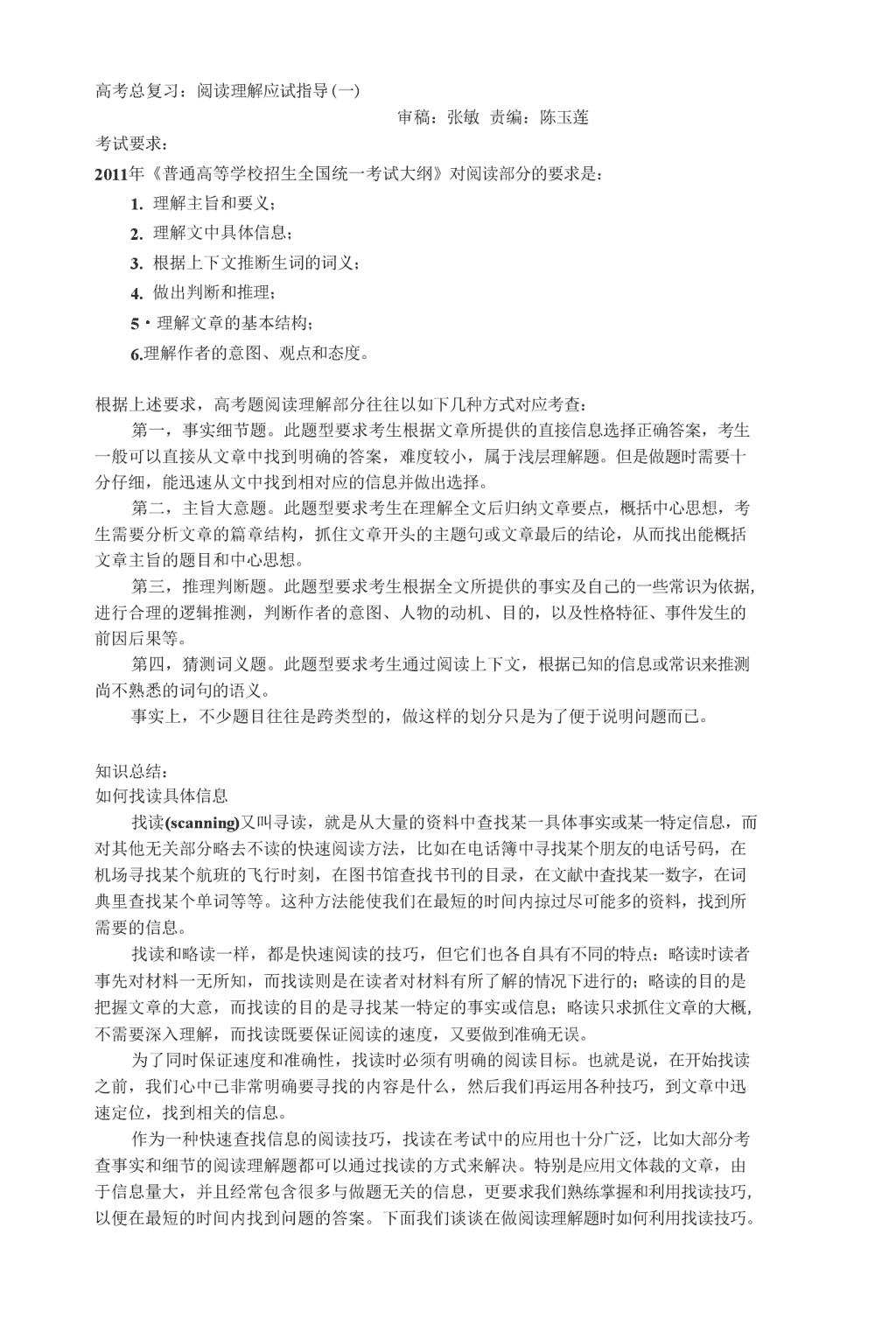 高考总复习：阅读理解应试指导(一)

审稿：张敏 责编：陈玉莲

考试要求：

2011年《普通高等学校招生全国统一考试大纲》对阅读部分的要求是：

1. 理解主旨和要义；

2. 理解文中具体信息；

3. 根据上下文推断生词的词义；

4. 做出判断和推理；

5・理解文章的基本结构；

6.理解作者的意图、观点和态度。

根据上述要求，高考题阅读理解部分往往以如下几种方式对应考查：

第一，事实细节题。此题型要求考生根据文章所提供的直接信息选择正确答案，考生一般可以直接从文章中找到明确的答案，难度较小，属于浅层理解题。但是做题时需要十分仔细，能迅速从文中找到相对应的信息并做出选择。

第二，主旨大意题。此题型要求考生在理解全文后归纳文章要点，概括中心思想，考生需要分析文章的篇章结构，抓住文章开头的主题句或文章最后的结论，从而找出能概括文章主旨的题目和中心思想。

第三，推理判断题。此题型要求考生根据全文所提供的事实及自己的一些常识为依据，进行合理的逻辑推测，判断作者的意图、人物的动机、目的，以及性格特征、事件发生的前因后果等。

第四，猜测词义题。此题型要求考生通过阅读上下文，根据已知的信息或常识来推测尚不熟悉的词句的语义。

事实上，不少题目往往是跨类型的，做这样的划分只是为了便于说明问题而已。

知识总结：

如何找读具体信息

找读(scanning)又叫寻读，就是从大量的资料中查找某一具体事实或某一特定信息，而对其他无关部分略去不读的快速阅读方法，比如在电话簿中寻找某个朋友的电话号码，在机场寻找某个航班的飞行时刻，在图书馆查找书刊的目录，在文献中查找某一数字，在词典里查找某个单词等等。这种方法能使我们在最短的时间内掠过尽可能多的资料，找到所需要的信息。

找读和略读一样，都是快速阅读的技巧，但它们也各自具有不同的特点：略读时读者事先对材料一无所知，而找读则是在读者对材料有所了解的情况下进行的；略读的目的是把握文章的大意，而找读的目的是寻找某一特定的事实或信息；略读只求抓住文章的大概，不需要深入理解，而找读既要保证阅读的速度，又要做到准确无误。

为了同时保证速度和准确性，找读时必须有明确的阅读目标。也就是说，在开始找读之前，我们心中已非常明确要寻找的内容是什么，然后我们再运用各种技巧，到文章中迅速定位，找到相关的信息。

作为一种快速查找信息的阅读技巧，找读在考试中的应用也十分广泛，比如大部分考查事实和细节的阅读理解题都可以通过找读的方式来解决。特别是应用文体裁的文章，由于信息量大，并且经常包含很多与做题无关的信息，更要求我们熟练掌握和利用找读技巧，以便在最短的时间内找到问题的答案。下面我们谈谈在做阅读理解题时如何利用找读技巧。